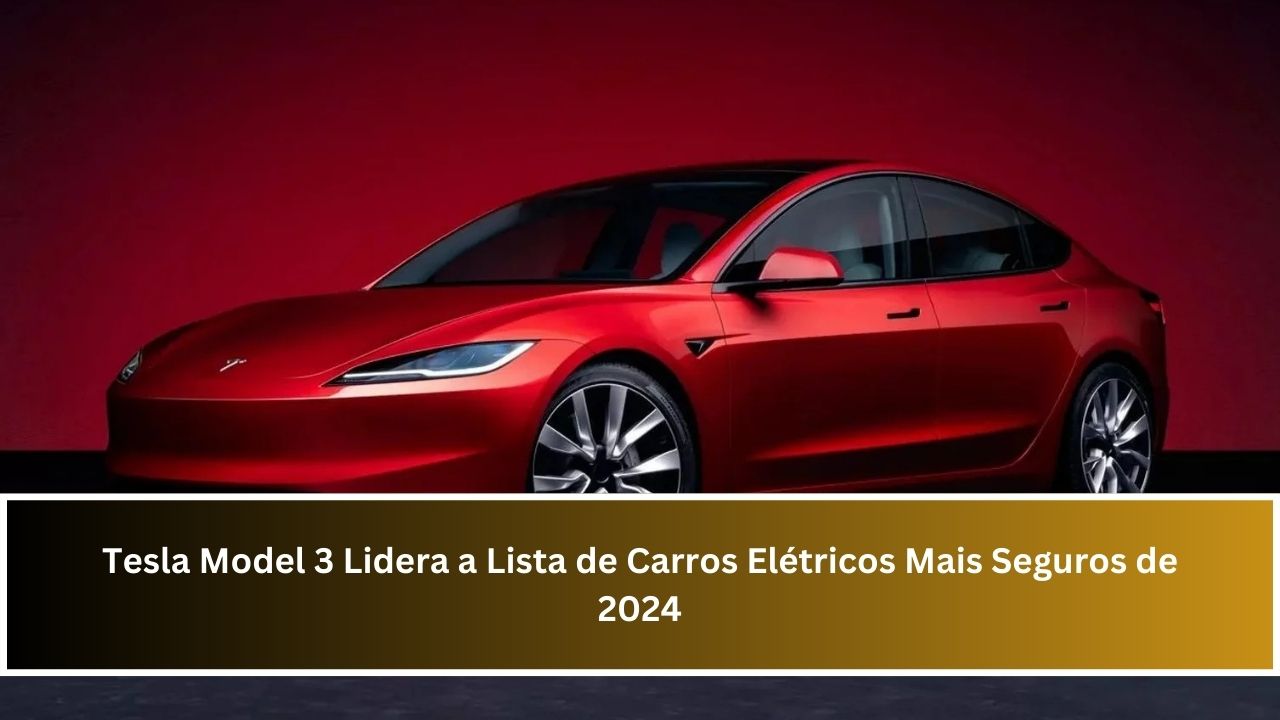 Tesla Model 3 Lidera a Lista de Carros Elétricos Mais Seguros de 2024